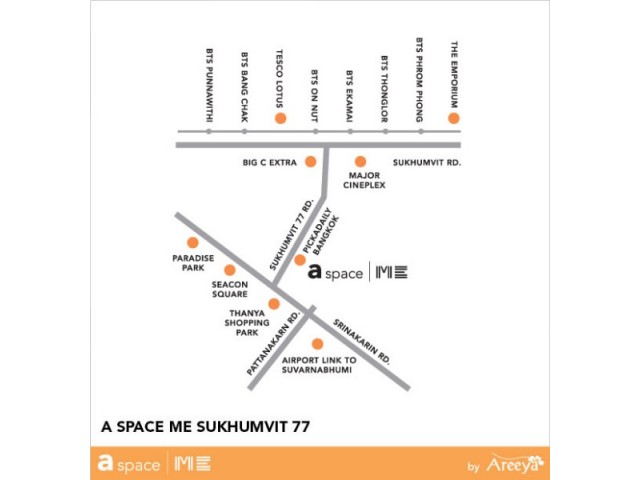 BTS PUNNAWITHI
BTS BANG CHAK
TESCO LOTUS
BTS ON NUT
BTS EKAMAI
BTS THONGLOR
BTS PHROM PHONG
THE EMPORIUM

BIG C EXTRA
MAJOR CINEPLEX
SUKHUMVIT RD.

SUKHUMVIT 77 RD.
PICKADAILY BANGKOK
PARADISE PARK
SEACON SQUARE
a space | ME
THANYA SHOPPING PARK
PATTANAKARN RD.
SRINAKARIN RD.
AIRPORT LINK TO SUVARNABHUMI

A SPACE ME SUKHUMVIT 77

a space | ME
by Areeya